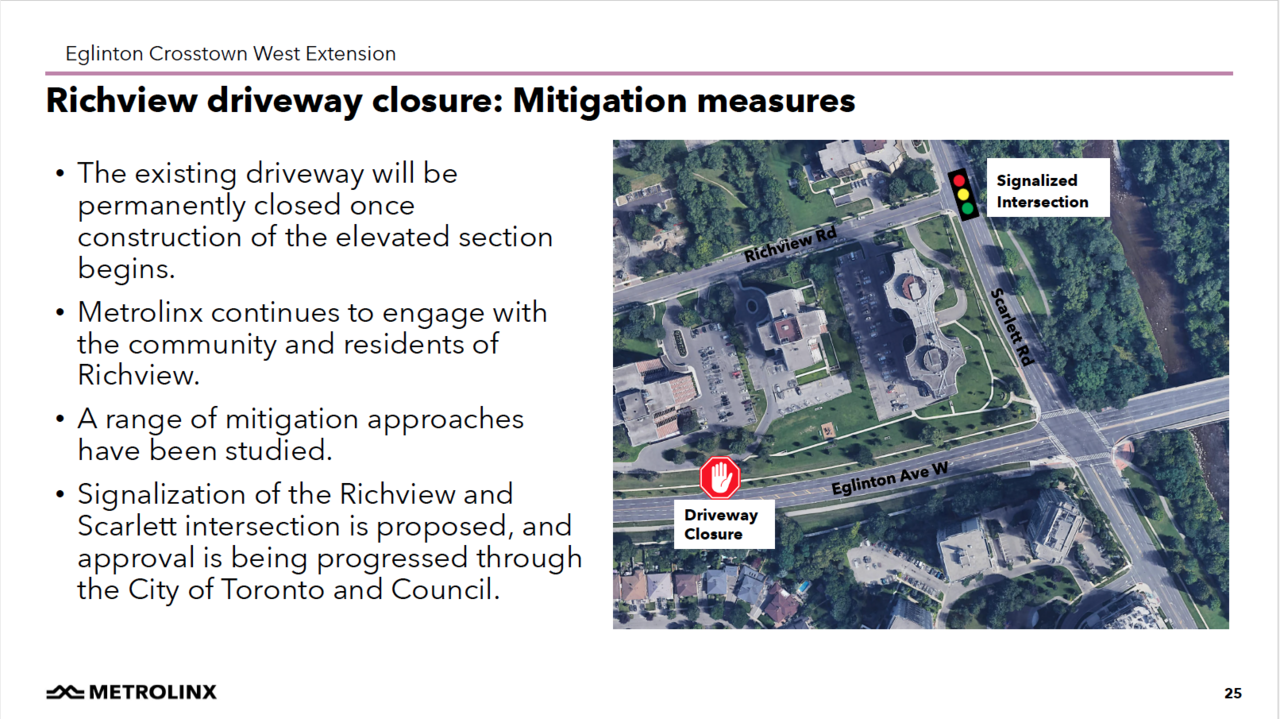 Eglinton Crosstown West Extension

Richview driveway closure: Mitigation measures

• The existing driveway will be permanently closed once construction of the elevated section begins.

• Metrolinx continues to engage with the community and residents of Richview.

• A range of mitigation approaches have been studied.

• Signalization of the Richview and Scarlett intersection is proposed, and approval is being progressed through the City of Toronto and Council.

Signalized Intersection

Richview Rd

Scarlett Rd

Eglinton Ave W

Driveway Closure

METROLINX

25